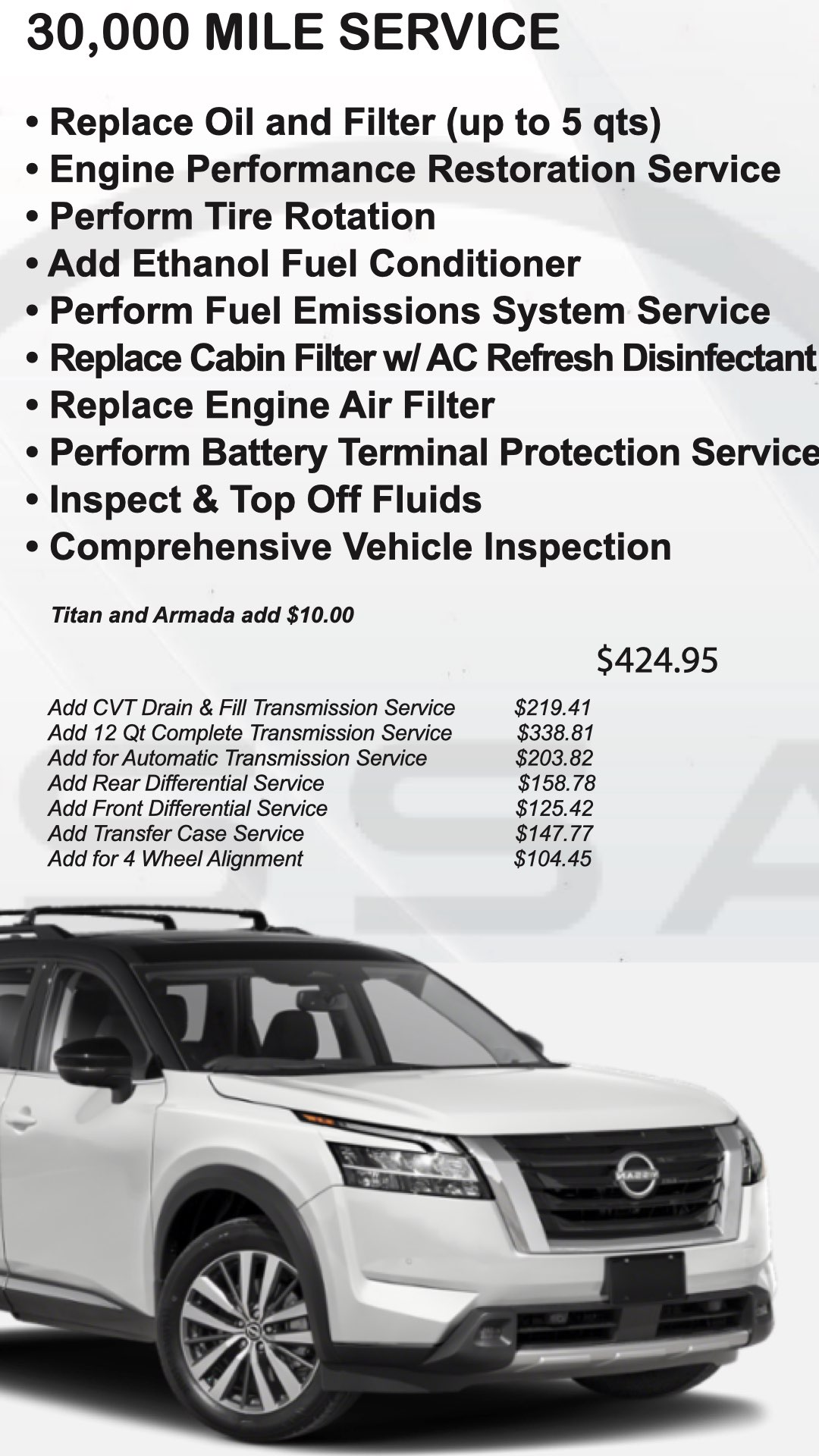 30,000 MILE SERVICE

• Replace Oil and Filter (up to 5 qts)
• Engine Performance Restoration Service
• Perform Tire Rotation
• Add Ethanol Fuel Conditioner
• Perform Fuel Emissions System Service
• Replace Cabin Filter w/ AC Refresh Disinfectant
• Replace Engine Air Filter
• Perform Battery Terminal Protection Service
• Inspect & Top Off Fluids
• Comprehensive Vehicle Inspection

Titan and Armada add $10.00

$424.95

Add CVT Drain & Fill Transmission Service $219.41
Add 12 Qt Complete Transmission Service $338.81
Add for Automatic Transmission Service $203.82
Add Rear Differential Service $158.78
Add Front Differential Service $125.42
Add Transfer Case Service $147.77
Add for 4 Wheel Alignment $104.45